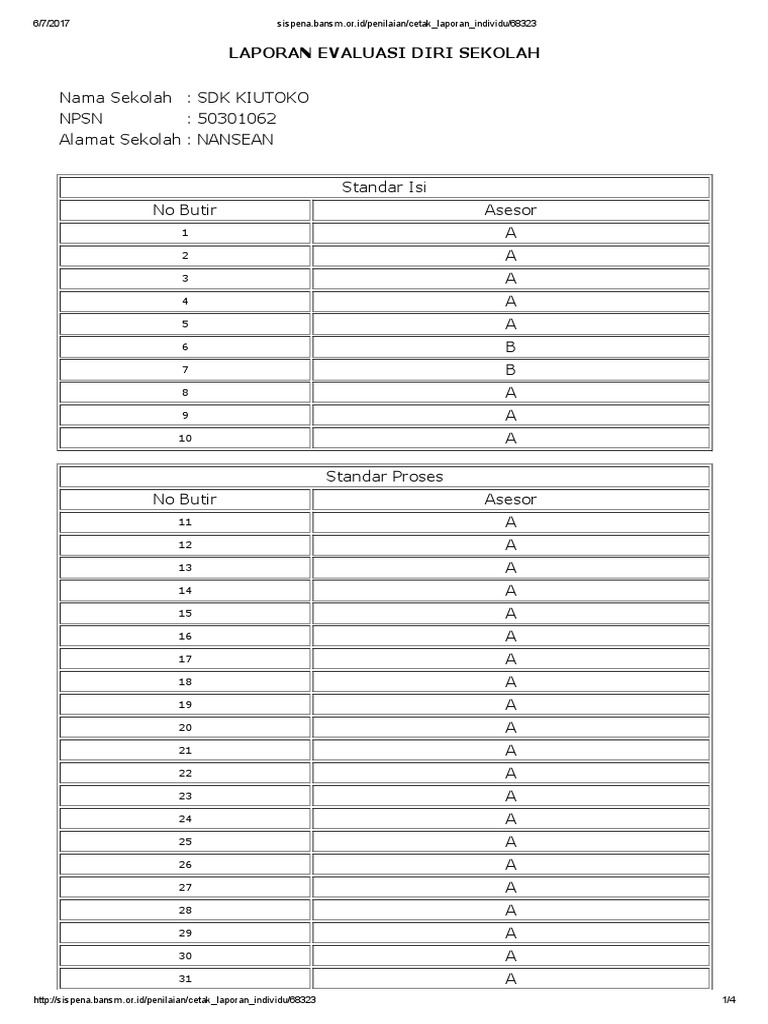 6/7/2017 sispena.bansm.or.id/penilaian/cetak_laporan_individu/68323

LAPORAN EVALUASI DIRI SEKOLAH

Nama Sekolah : SDK KIUTOKO
NPSN : 50301062
Alamat Sekolah : NANSEAN

| Standar Isi | |
|---|---|
| No Butir | Asesor |
| 1 | A |
| 2 | A |
| 3 | A |
| 4 | A |
| 5 | A |
| 6 | B |
| 7 | B |
| 8 | A |
| 9 | A |
| 10 | A |

| Standar Proses | |
|---|---|
| No Butir | Asesor |
| 11 | A |
| 12 | A |
| 13 | A |
| 14 | A |
| 15 | A |
| 16 | A |
| 17 | A |
| 18 | A |
| 19 | A |
| 20 | A |
| 21 | A |
| 22 | A |
| 23 | A |
| 24 | A |
| 25 | A |
| 26 | A |
| 27 | A |
| 28 | A |
| 29 | A |
| 30 | A |
| 31 | A |

http://sispena.bansm.or.id/penilaian/cetak_laporan_individu/68323 1/4